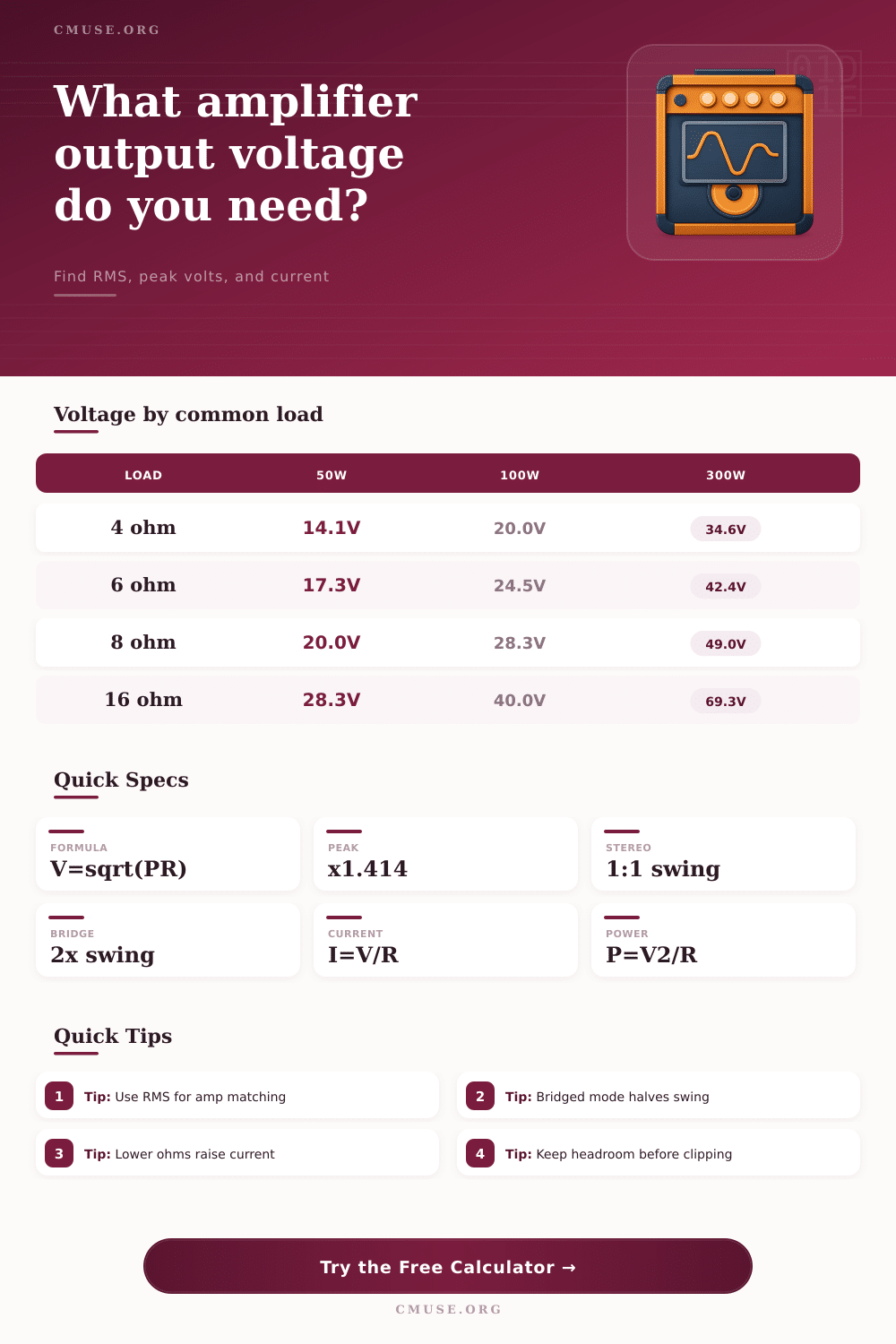 CMUSE.ORG

What amplifier output voltage do you need?

Find RMS, peak volts, and current

Voltage by common load

| LOAD | 50W | 100W | 300W |
|---|---|---|---|
| 4 ohm | 14.1V | 20.0V | 34.6V |
| 6 ohm | 17.3V | 24.5V | 42.4V |
| 8 ohm | 20.0V | 28.3V | 49.0V |
| 16 ohm | 28.3V | 40.0V | 69.3V |

Quick Specs

FORMULA
V=sqrt(PR)

PEAK
x1.414

STEREO
1:1 swing

BRIDGE
2x swing

CURRENT
I=V/R

POWER
P=V2/R

Quick Tips

1 Tip: Use RMS for amp matching

2 Tip: Bridged mode halves swing

3 Tip: Lower ohms raise current

4 Tip: Keep headroom before clipping

Try the Free Calculator →

CMUSE.ORG